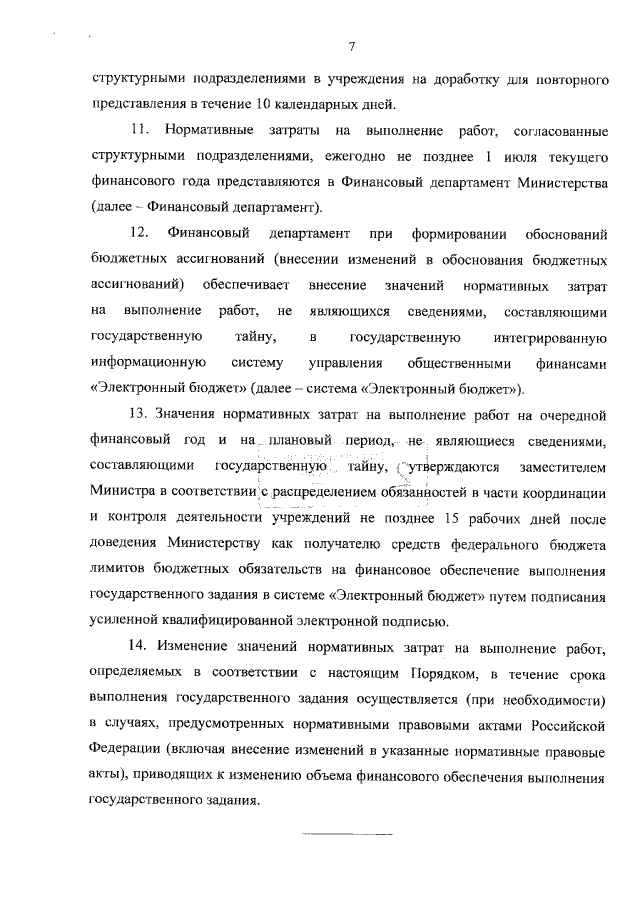 7

структурными подразделениями в учреждения на доработку для повторного представления в течение 10 календарных дней.

11. Нормативные затраты на выполнение работ, согласованные структурными подразделениями, ежегодно не позднее 1 июля текущего финансового года представляются в Финансовый департамент Министерства (далее – Финансовый департамент).

12. Финансовый департамент при формировании обоснований бюджетных ассигнований (внесении изменений в обоснования бюджетных ассигнований) обеспечивает внесение значений нормативных затрат на выполнение работ, не являющихся сведениями, составляющими государственную тайну, в государственную интегрированную информационную систему управления общественными финансами «Электронный бюджет» (далее – система «Электронный бюджет»).

13. Значения нормативных затрат на выполнение работ на очередной финансовый год и на плановый период, не являющиеся сведениями, составляющими государственную тайну, утверждаются заместителем Министра в соответствии с распределением обязанностей в части координации и контроля деятельности учреждений не позднее 15 рабочих дней после доведения Министерству как получателю средств федерального бюджета лимитов бюджетных обязательств на финансовое обеспечение выполнения государственного задания в системе «Электронный бюджет» путем подписания усиленной квалифицированной электронной подписью.

14. Изменение значений нормативных затрат на выполнение работ, определяемых в соответствии с настоящим Порядком, в течение срока выполнения государственного задания осуществляется (при необходимости) в случаях, предусмотренных нормативными правовыми актами Российской Федерации (включая внесение изменений в указанные нормативные правовые акты), приводящих к изменению объема финансового обеспечения выполнения государственного задания.